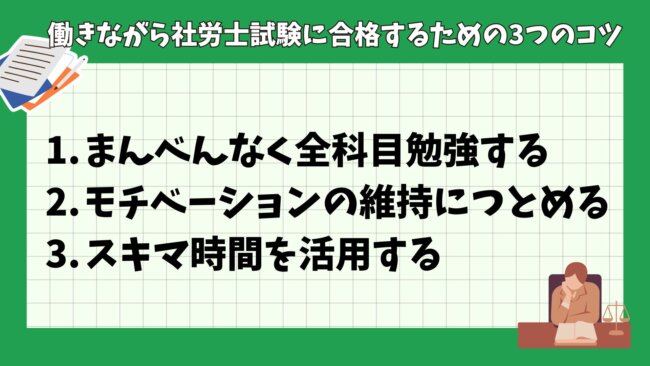 働きながら社労士試験に合格するための3つのコツ

1. まんべんなく全科目勉強する
2. モチベーションの維持につとめる
3. スキマ時間を活用する